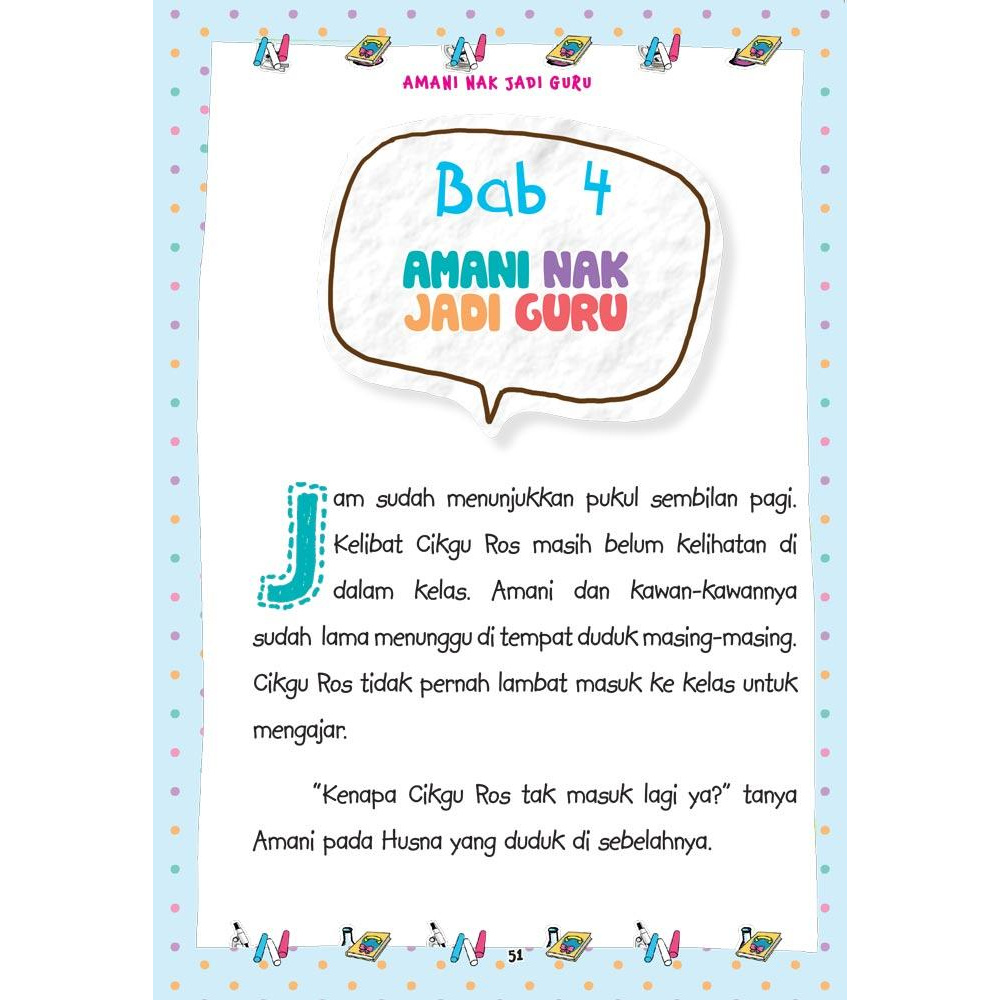 AMANI NAK JADI GURU

Bab 4

AMANI NAK JADI GURU

Jam sudah menunjukkan pukul sembilan pagi. Kelibat Cikgu Ros masih belum kelihatan di dalam kelas. Amani dan kawan-kawannya sudah lama menunggu di tempat duduk masing-masing. Cikgu Ros tidak pernah lambat masuk ke kelas untuk mengajar.

"Kenapa Cikgu Ros tak masuk lagi ya?" tanya Amani pada Husna yang duduk di sebelahnya.

51